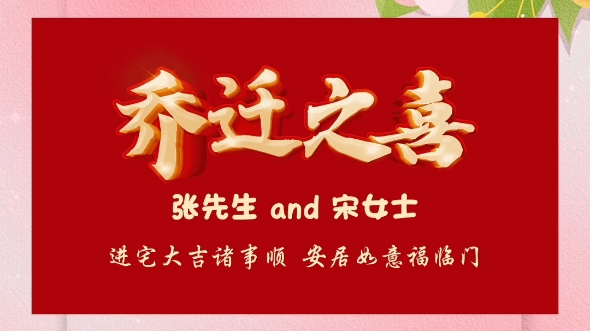 乔迁之喜

张先生 and 宋女士

进宅大吉诸事顺 安居如意福临门